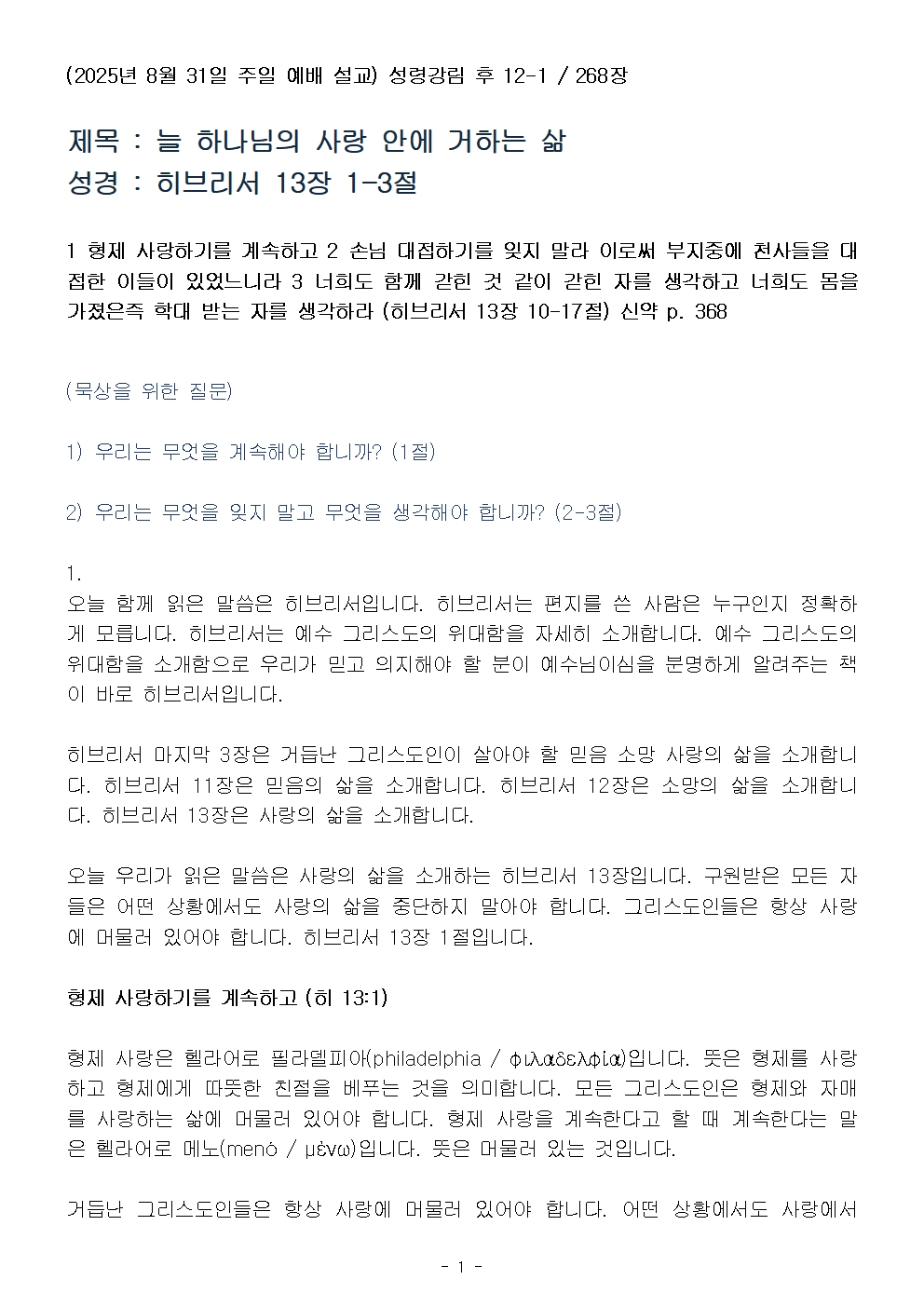 (2025년 8월 31일 주일 예배 설교) 성령강림 후 12-1 / 268장

제목 : 늘 하나님의 사랑 안에 거하는 삶
성경 : 히브리서 13장 1-3절

1 형제 사랑하기를 계속하고 2 손님 대접하기를 잊지 말라 이로써 부지중에 천사들을 대접한 이들이 있었느니라 3 너희도 함께 갇힌 것 같이 갇힌 자를 생각하고 너희도 몸을 가졌은즉 학대 받는 자를 생각하라 (히브리서 13장 10-17절) 신약 p. 368

(묵상을 위한 질문)

1) 우리는 무엇을 계속해야 합니까? (1절)

2) 우리는 무엇을 잊지 말고 무엇을 생각해야 합니까? (2-3절)

1.
오늘 함께 읽은 말씀은 히브리서입니다. 히브리서는 편지를 쓴 사람은 누구인지 정확하게 모릅니다. 히브리서는 예수 그리스도의 위대함을 자세히 소개합니다. 예수 그리스도의 위대함을 소개함으로 우리가 믿고 의지해야 할 분이 예수님이심을 분명하게 알려주는 책이 바로 히브리서입니다.

히브리서 마지막 3장은 거듭난 그리스도인이 살아야 할 믿음 소망 사랑의 삶을 소개합니다. 히브리서 11장은 믿음의 삶을 소개합니다. 히브리서 12장은 소망의 삶을 소개합니다. 히브리서 13장은 사랑의 삶을 소개합니다.

오늘 우리가 읽은 말씀은 사랑의 삶을 소개하는 히브리서 13장입니다. 구원받은 모든 자들은 어떤 상황에서도 사랑의 삶을 중단하지 말아야 합니다. 그리스도인들은 항상 사랑에 머물러 있어야 합니다. 히브리서 13장 1절입니다.

형제 사랑하기를 계속하고 (히 13:1)

형제 사랑은 헬라어로 필라델피아(philadelphia / φιλαδελφία)입니다. 뜻은 형제를 사랑하고 형제에게 따뜻한 친절을 베푸는 것을 의미합니다. 모든 그리스도인은 형제와 자매를 사랑하는 삶에 머물러 있어야 합니다. 형제 사랑을 계속한다고 할 때 계속한다는 말은 헬라어로 메노(menó / μένω)입니다. 뜻은 머물러 있는 것입니다.

거듭난 그리스도인들은 항상 사랑에 머물러 있어야 합니다. 어떤 상황에서도 사랑에서

- 1 -